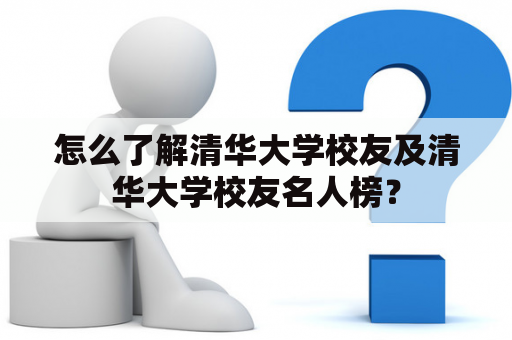 怎么了解清华大学校友及清华大学校友名人榜?